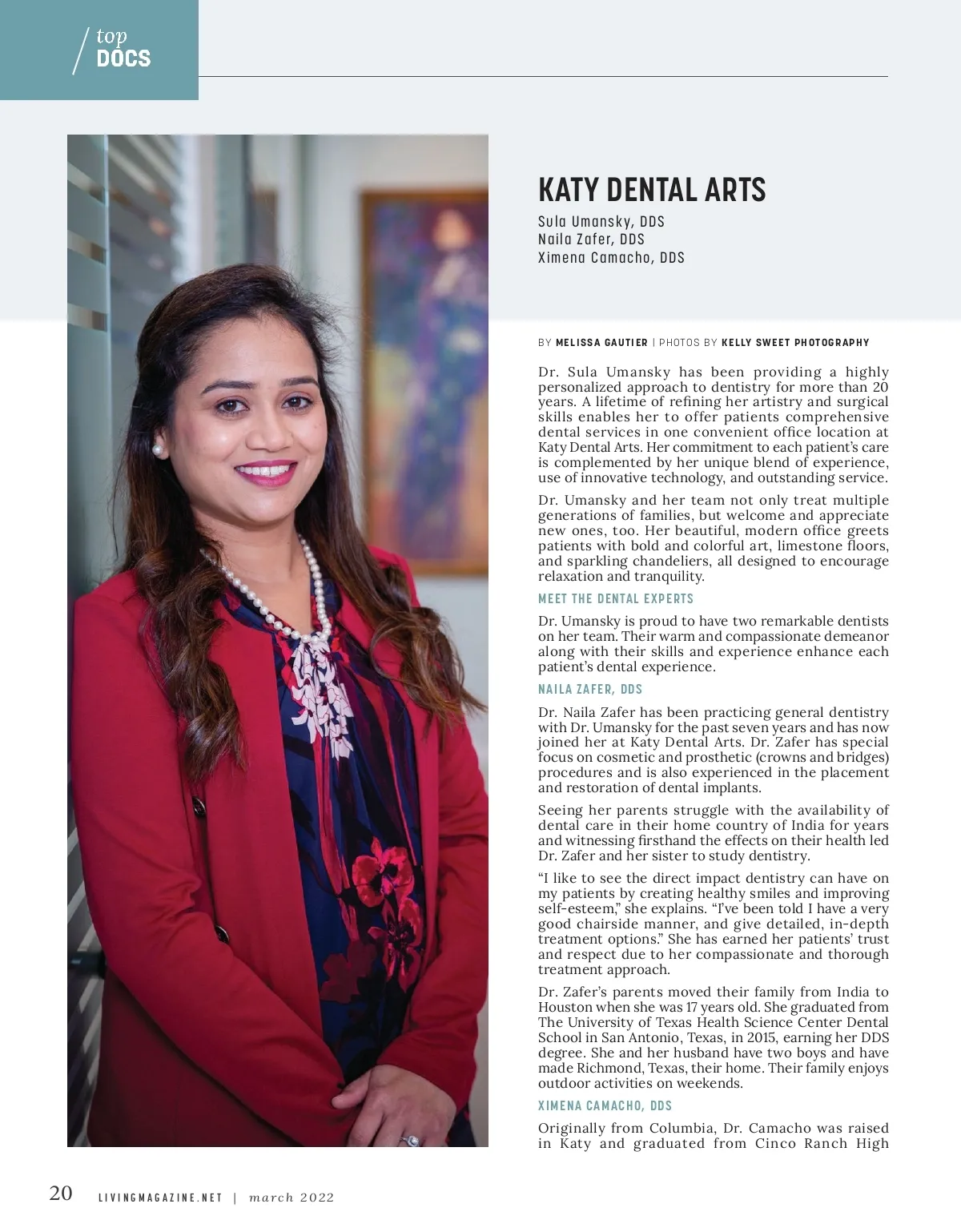 top
DOCS

KATY DENTAL ARTS

Sula Umansky, DDS
Naila Zafer, DDS
Ximena Camacho, DDS

BY MELISSA GAUTIER | PHOTOS BY KELLY SWEET PHOTOGRAPHY

Dr. Sula Umansky has been providing a highly personalized approach to dentistry for more than 20 years. A lifetime of refining her artistry and surgical skills enables her to offer patients comprehensive dental services in one convenient office location at Katy Dental Arts. Her commitment to each patient's care is complemented by her unique blend of experience, use of innovative technology, and outstanding service.

Dr. Umansky and her team not only treat multiple generations of families, but welcome and appreciate new ones, too. Her beautiful, modern office greets patients with bold and colorful art, limestone floors, and sparkling chandeliers, all designed to encourage relaxation and tranquility.

MEET THE DENTAL EXPERTS

Dr. Umansky is proud to have two remarkable dentists on her team. Their warm and compassionate demeanor along with their skills and experience enhance each patient's dental experience.

NAILA ZAFER, DDS

Dr. Naila Zafer has been practicing general dentistry with Dr. Umansky for the past seven years and has now joined her at Katy Dental Arts. Dr. Zafer has special focus on cosmetic and prosthetic (crowns and bridges) procedures and is also experienced in the placement and restoration of dental implants.

Seeing her parents struggle with the availability of dental care in their home country of India for years and witnessing firsthand the effects on their health led Dr. Zafer and her sister to study dentistry.

"I like to see the direct impact dentistry can have on my patients by creating healthy smiles and improving self-esteem," she explains. "I've been told I have a very good chairside manner, and give detailed, in-depth treatment options." She has earned her patients' trust and respect due to her compassionate and thorough treatment approach.

Dr. Zafer's parents moved their family from India to Houston when she was 17 years old. She graduated from The University of Texas Health Science Center Dental School in San Antonio, Texas, in 2015, earning her DDS degree. She and her husband have two boys and have made Richmond, Texas, their home. Their family enjoys outdoor activities on weekends.

XIMENA CAMACHO, DDS

Originally from Columbia, Dr. Camacho was raised in Katy and graduated from Cinco Ranch High

20 LIVINGMAGAZINE.NET | march 2022